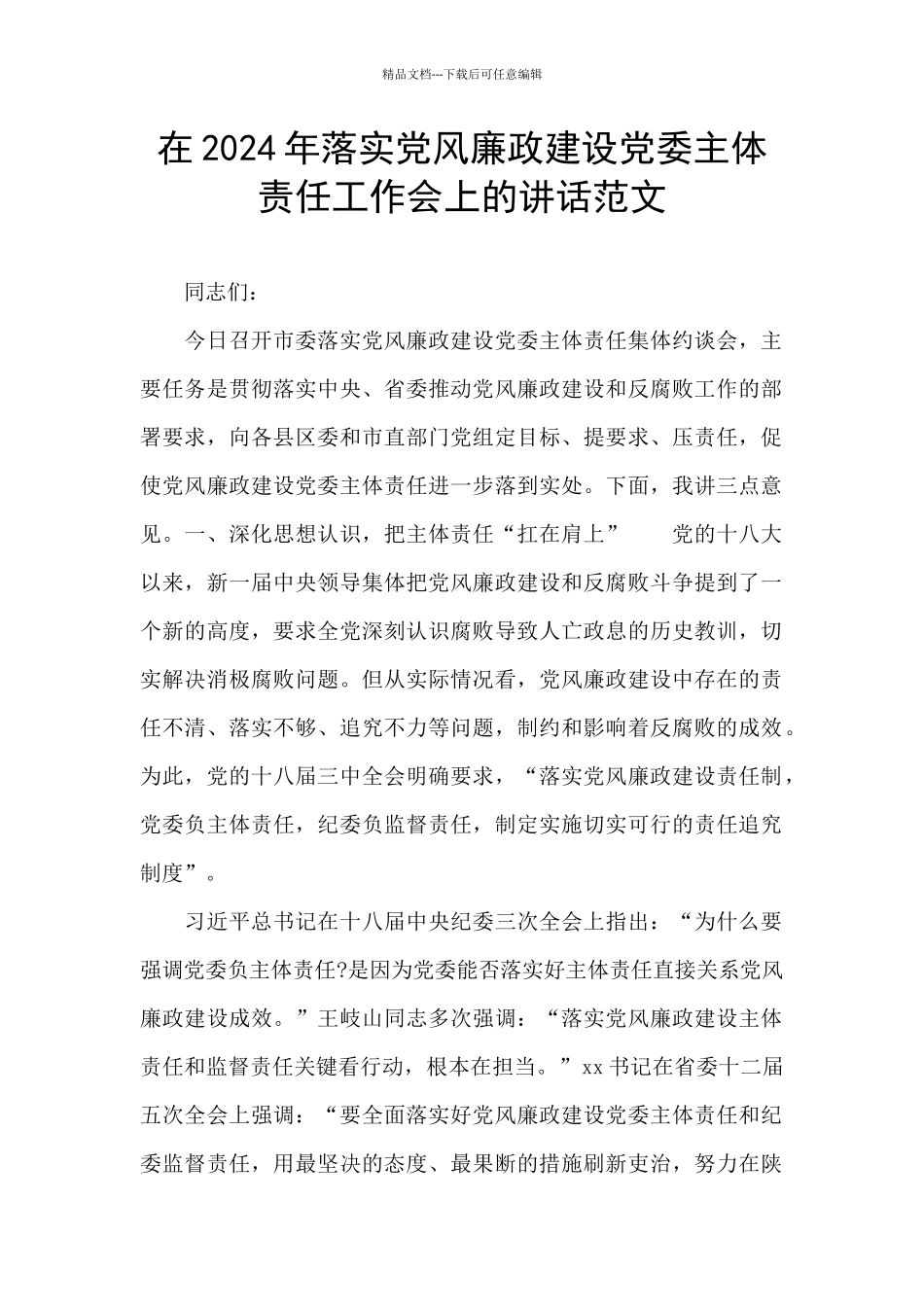 精品文档---下载后可任意编辑

在 2024 年落实党风廉政建设党委主体责任工作会上的讲话范文

同志们：

今日召开市委落实党风廉政建设党委主体责任集体约谈会，主要任务是贯彻落实中央、省委推动党风廉政建设和反腐败工作的部署要求，向各县区委和市直部门党组定目标、提要求、压责任，促使党风廉政建设党委主体责任进一步落到实处。下面，我讲三点意见。一、深化思想认识，把主体责任“扛在肩上” 党的十八大以来，新一届中央领导集体把党风廉政建设和反腐败斗争提到了一个新的高度，要求全党深刻认识腐败导致人亡政息的历史教训，切实解决消极腐败问题。但从实际情况看，党风廉政建设中存在的责任不清、落实不够、追究不力等问题，制约和影响着反腐败的成效。为此，党的十八届三中全会明确要求，“落实党风廉政建设责任制，党委负主体责任，纪委负监督责任，制定实施切实可行的责任追究制度”。

习近平总书记在十八届中央纪委三次全会上指出：“为什么要强调党委负主体责任?是因为党委能否落实好主体责任直接关系党风廉政建设成效。”王岐山同志多次强调：“落实党风廉政建设主体责任和监督责任关键看行动，根本在担当。”xx 书记在省委十二届五次全会上强调：“要全面落实好党风廉政建设党委主体责任和纪委监督责任，用最坚决的态度、最果断的措施刷新吏治，努力在陕